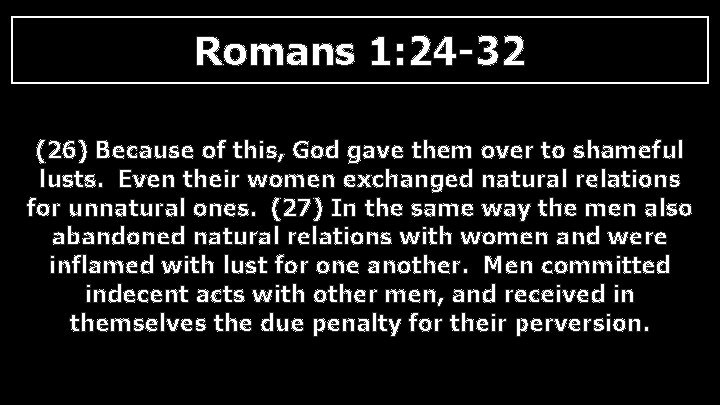 Romans 1:24-32

(26) Because of this, God gave them over to shameful lusts. Even their women exchanged natural relations for unnatural ones. (27) In the same way the men also abandoned natural relations with women and were inflamed with lust for one another. Men committed indecent acts with other men, and received in themselves the due penalty for their perversion.